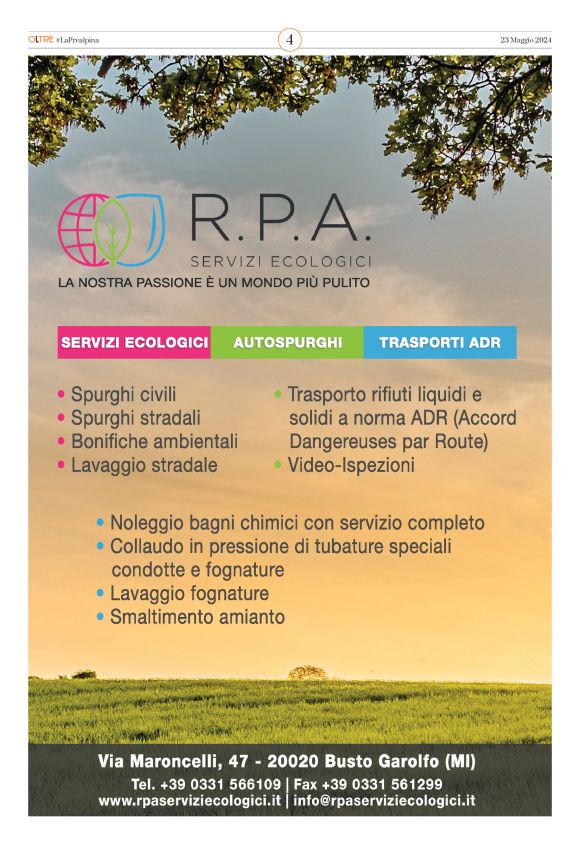 OLTRE #LaPrealpina

4

23 Maggio 2024

R.P.A.
SERVIZI ECOLOGICI
LA NOSTRA PASSIONE È UN MONDO PIÙ PULITO

SERVIZI ECOLOGICI
AUTOSPURGHI
TRASPORTI ADR

• Spurghi civili
• Spurghi stradali
• Bonifiche ambientali
• Lavaggio stradale

• Trasporto rifiuti liquidi e solidi a norma ADR (Accord Dangereuses par Route)
• Video-Ispezioni

• Noleggio bagni chimici con servizio completo
• Collaudo in pressione di tubature speciali condotte e fognature
• Lavaggio fognature
• Smaltimento amianto

Via Maroncelli, 47 - 20020 Busto Garolfo (MI)
Tel. +39 0331 566109 | Fax +39 0331 561299
www.rpaserviziecologici.it | info@rpaserviziecologici.it